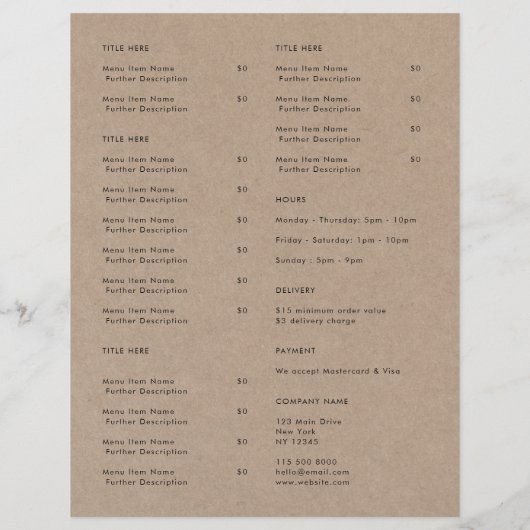 TITLE HERE

Menu Item Name $0
Further Description

Menu Item Name $0
Further Description

TITLE HERE

Menu Item Name $0
Further Description

Menu Item Name $0
Further Description

Menu Item Name $0
Further Description

Menu Item Name $0
Further Description

Menu Item Name $0
Further Description

Menu Item Name $0
Further Description

TITLE HERE

Menu Item Name $0
Further Description

Menu Item Name $0
Further Description

Menu Item Name $0
Further Description

Menu Item Name $0
Further Description

TITLE HERE

Menu Item Name $0
Further Description

Menu Item Name $0
Further Description

Menu Item Name $0
Further Description

Menu Item Name $0
Further Description

HOURS

Monday - Thursday: 5pm - 10pm

Friday - Saturday: 1pm - 10pm

Sunday : 5pm - 9pm

DELIVERY

$15 minimum order value
$3 delivery charge

PAYMENT

We accept Mastercard & Visa

COMPANY NAME

123 Main Drive
New York
NY 12345

115 500 8000
hello@email.com
www.website.com